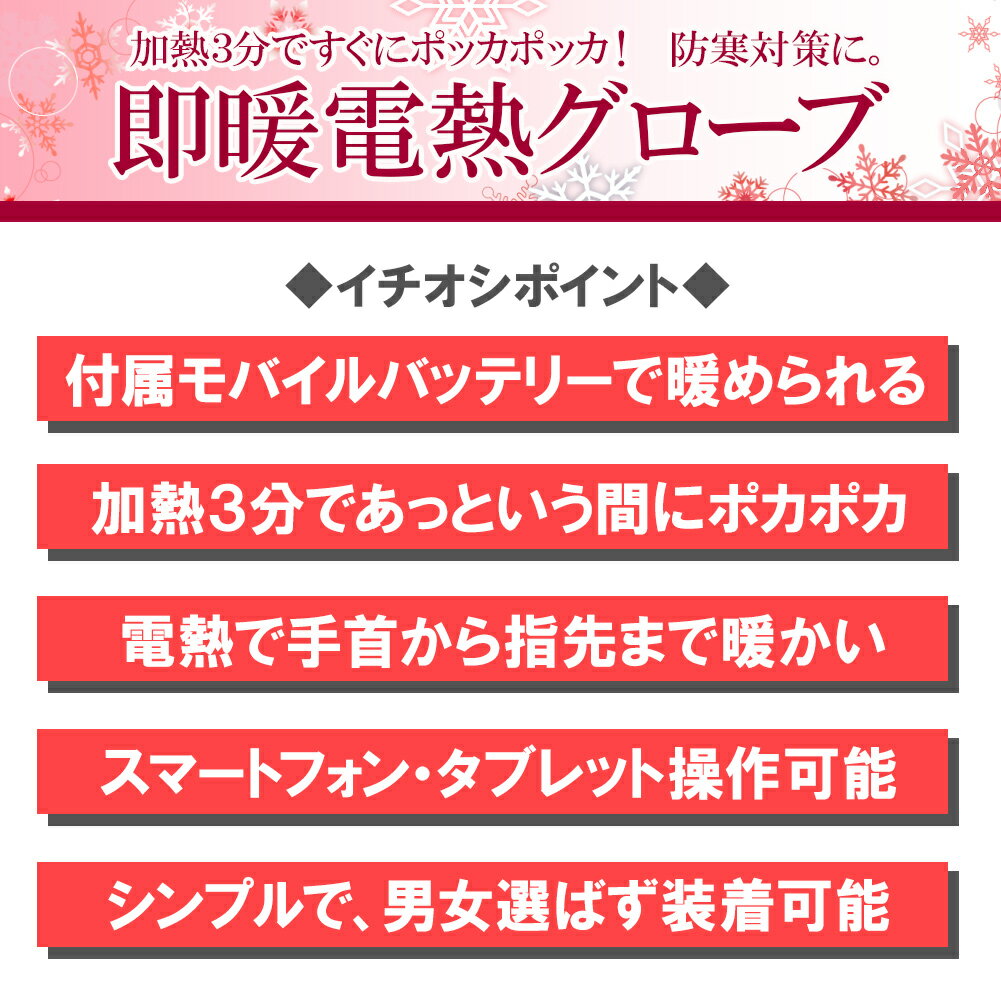 加熱3分ですぐにポッカポッカ！　防寒対策に。
即暖電熱グローブ

◆イチオシポイント◆

付属モバイルバッテリーで暖められる

加熱3分であっという間にポカポカ

電熱で手首から指先まで暖かい

スマートフォン・タブレット操作可能

シンプルで、男女選ばず装着可能